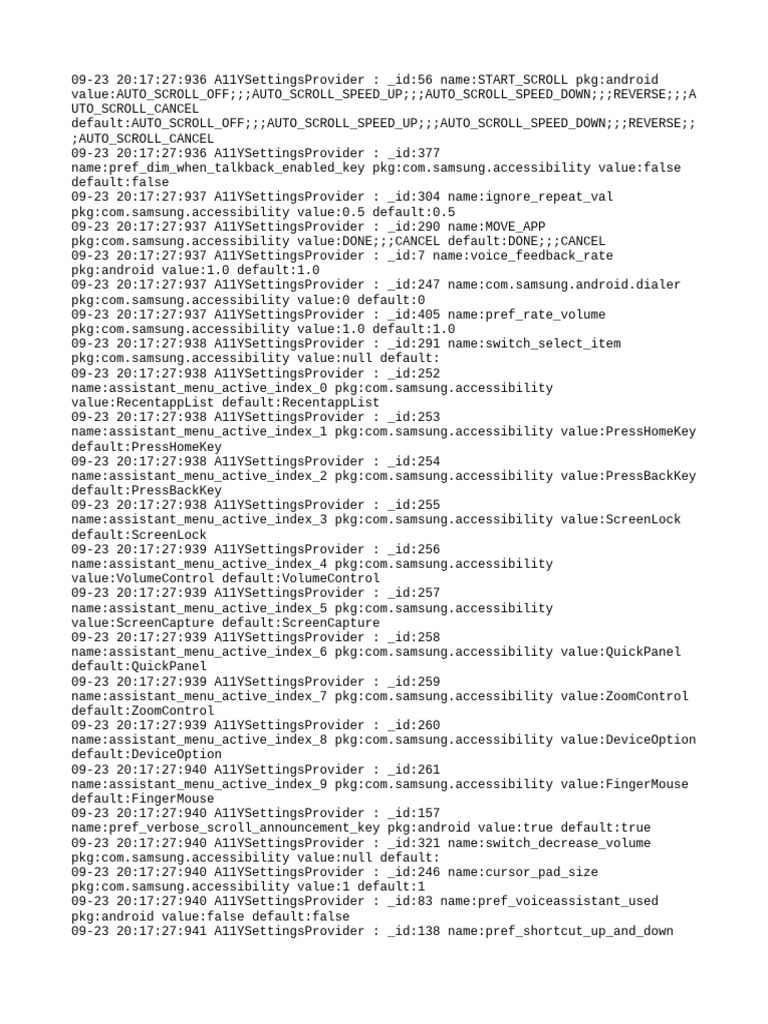 09-23 20:17:27:936 A11YSettingsProvider : _id:56 name:START_SCROLL pkg:android value:AUTO_SCROLL_OFF;;;AUTO_SCROLL_SPEED_UP;;;AUTO_SCROLL_SPEED_DOWN;;;REVERSE;;;AUTO_SCROLL_CANCEL default:AUTO_SCROLL_OFF;;;AUTO_SCROLL_SPEED_UP;;;AUTO_SCROLL_SPEED_DOWN;;;REVERSE;;;AUTO_SCROLL_CANCEL
09-23 20:17:27:936 A11YSettingsProvider : _id:377 name:pref_dim_when_talkback_enabled_key pkg:com.samsung.accessibility value:false default:false
09-23 20:17:27:937 A11YSettingsProvider : _id:304 name:ignore_repeat_val pkg:com.samsung.accessibility value:0.5 default:0.5
09-23 20:17:27:937 A11YSettingsProvider : _id:290 name:MOVE_APP pkg:com.samsung.accessibility value:DONE;;;CANCEL default:DONE;;;CANCEL
09-23 20:17:27:937 A11YSettingsProvider : _id:7 name:voice_feedback_rate pkg:android value:1.0 default:1.0
09-23 20:17:27:937 A11YSettingsProvider : _id:247 name:com.samsung.android.dialer pkg:com.samsung.accessibility value:0 default:0
09-23 20:17:27:937 A11YSettingsProvider : _id:405 name:pref_rate_volume pkg:com.samsung.accessibility value:1.0 default:1.0
09-23 20:17:27:938 A11YSettingsProvider : _id:291 name:switch_select_item pkg:com.samsung.accessibility value:null default:
09-23 20:17:27:938 A11YSettingsProvider : _id:252 name:assistant_menu_active_index_0 pkg:com.samsung.accessibility value:RecentappList default:RecentappList
09-23 20:17:27:938 A11YSettingsProvider : _id:253 name:assistant_menu_active_index_1 pkg:com.samsung.accessibility value:PressHomeKey default:PressHomeKey
09-23 20:17:27:938 A11YSettingsProvider : _id:254 name:assistant_menu_active_index_2 pkg:com.samsung.accessibility value:PressBackKey default:PressBackKey
09-23 20:17:27:938 A11YSettingsProvider : _id:255 name:assistant_menu_active_index_3 pkg:com.samsung.accessibility value:ScreenLock default:ScreenLock
09-23 20:17:27:939 A11YSettingsProvider : _id:256 name:assistant_menu_active_index_4 pkg:com.samsung.accessibility value:VolumeControl default:VolumeControl
09-23 20:17:27:939 A11YSettingsProvider : _id:257 name:assistant_menu_active_index_5 pkg:com.samsung.accessibility value:ScreenCapture default:ScreenCapture
09-23 20:17:27:939 A11YSettingsProvider : _id:258 name:assistant_menu_active_index_6 pkg:com.samsung.accessibility value:QuickPanel default:QuickPanel
09-23 20:17:27:939 A11YSettingsProvider : _id:259 name:assistant_menu_active_index_7 pkg:com.samsung.accessibility value:ZoomControl default:ZoomControl
09-23 20:17:27:939 A11YSettingsProvider : _id:260 name:assistant_menu_active_index_8 pkg:com.samsung.accessibility value:DeviceOption default:DeviceOption
09-23 20:17:27:940 A11YSettingsProvider : _id:261 name:assistant_menu_active_index_9 pkg:com.samsung.accessibility value:FingerMouse default:FingerMouse
09-23 20:17:27:940 A11YSettingsProvider : _id:157 name:pref_verbose_scroll_announcement_key pkg:android value:true default:true
09-23 20:17:27:940 A11YSettingsProvider : _id:321 name:switch_decrease_volume pkg:com.samsung.accessibility value:null default:
09-23 20:17:27:940 A11YSettingsProvider : _id:246 name:cursor_pad_size pkg:com.samsung.accessibility value:1 default:1
09-23 20:17:27:940 A11YSettingsProvider : _id:83 name:pref_voiceassistant_used pkg:android value:false default:false
09-23 20:17:27:941 A11YSettingsProvider : _id:138 name:pref_shortcut_up_and_down